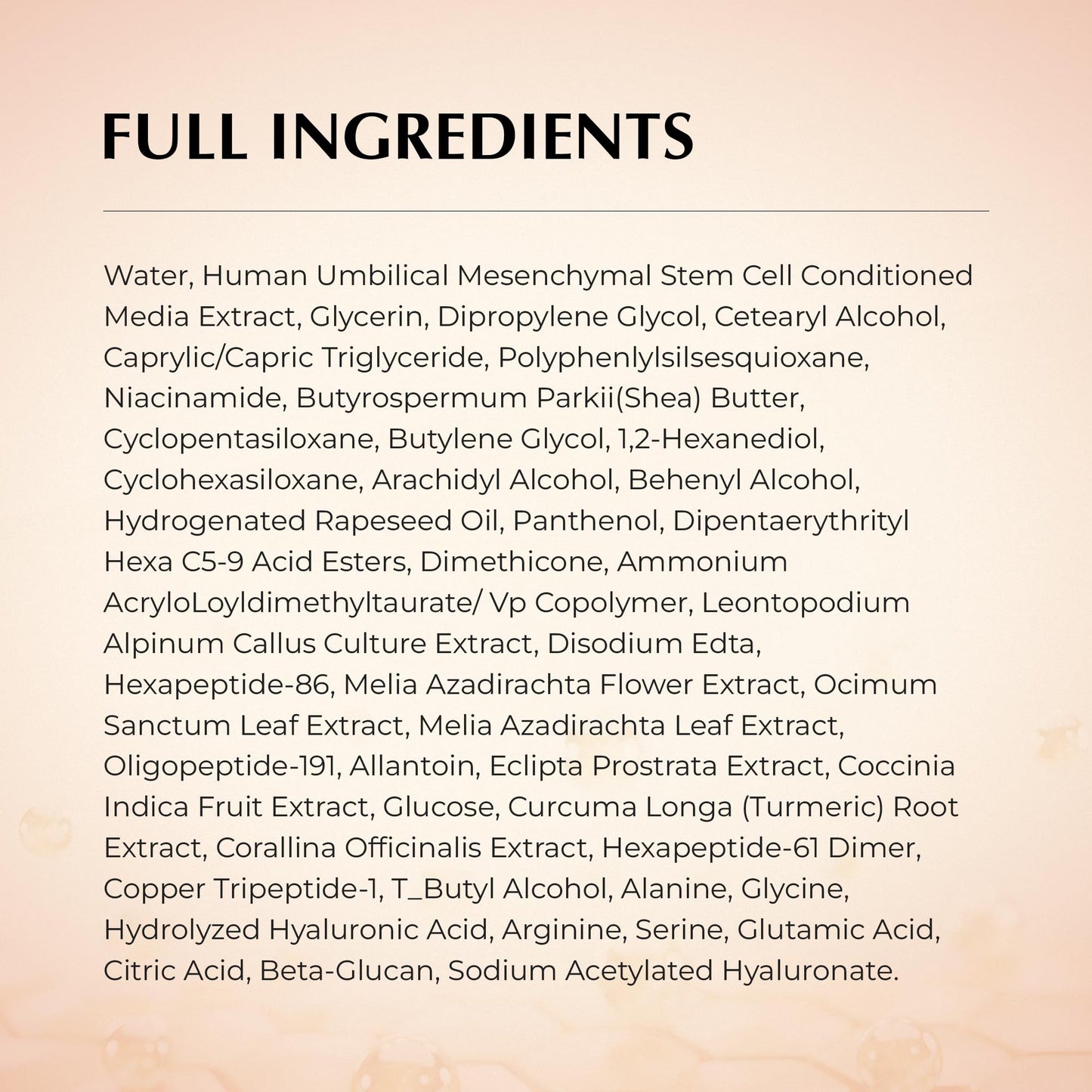 FULL INGREDIENTS

Water, Human Umbilical Mesenchymal Stem Cell Conditioned Media Extract, Glycerin, Dipropylene Glycol, Cetearyl Alcohol, Caprylic/Capric Triglyceride, Polyphenlylsilsesquioxane, Niacinamide, Butyrospermum Parkii(Shea) Butter, Cyclopentasiloxane, Butylene Glycol, 1,2-Hexanediol, Cyclohexasiloxane, Arachidyl Alcohol, Behenyl Alcohol, Hydrogenated Rapeseed Oil, Panthenol, Dipentaerythrityl Hexa C5-9 Acid Esters, Dimethicone, Ammonium AcryloLoyldimethyltaurate/ Vp Copolymer, Leontopodium Alpinum Callus Culture Extract, Disodium Edta, Hexapeptide-86, Melia Azadirachta Flower Extract, Ocimum Sanctum Leaf Extract, Melia Azadirachta Leaf Extract, Oligopeptide-191, Allantoin, Eclipta Prostrata Extract, Coccinia Indica Fruit Extract, Glucose, Curcuma Longa (Turmeric) Root Extract, Corallina Officinalis Extract, Hexapeptide-61 Dimer, Copper Tripeptide-1, T_Butyl Alcohol, Alanine, Glycine, Hydrolyzed Hyaluronic Acid, Arginine, Serine, Glutamic Acid, Citric Acid, Beta-Glucan, Sodium Acetylated Hyaluronate.